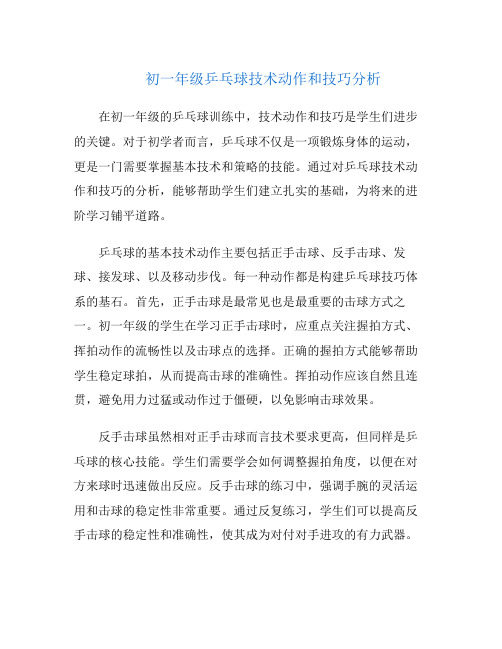 初一年级乒乓球技术动作和技巧分析

在初一年级的乒乓球训练中，技术动作和技巧是学生们进步的关键。对于初学者而言，乒乓球不仅是一项锻炼身体的运动，更是一门需要掌握基本技术和策略的技能。通过对乒乓球技术动作和技巧的分析，能够帮助学生们建立扎实的基础，为将来的进阶学习铺平道路。

乒乓球的基本技术动作主要包括正手击球、反手击球、发球、接发球、以及移动步伐。每一种动作都是构建乒乓球技巧体系的基石。首先，正手击球是最常见也是最重要的击球方式之一。初一年级的学生在学习正手击球时，应重点关注握拍方式、挥拍动作的流畅性以及击球点的选择。正确的握拍方式能够帮助学生稳定球拍，从而提高击球的准确性。挥拍动作应该自然且连贯，避免用力过猛或动作过于僵硬，以免影响击球效果。

反手击球虽然相对正手击球而言技术要求更高，但同样是乒乓球的核心技能。学生们需要学会如何调整握拍角度，以便在对方来球时迅速做出反应。反手击球的练习中，强调手腕的灵活运用和击球的稳定性非常重要。通过反复练习，学生们可以提高反手击球的稳定性和准确性，使其成为对付对手进攻的有力武器。